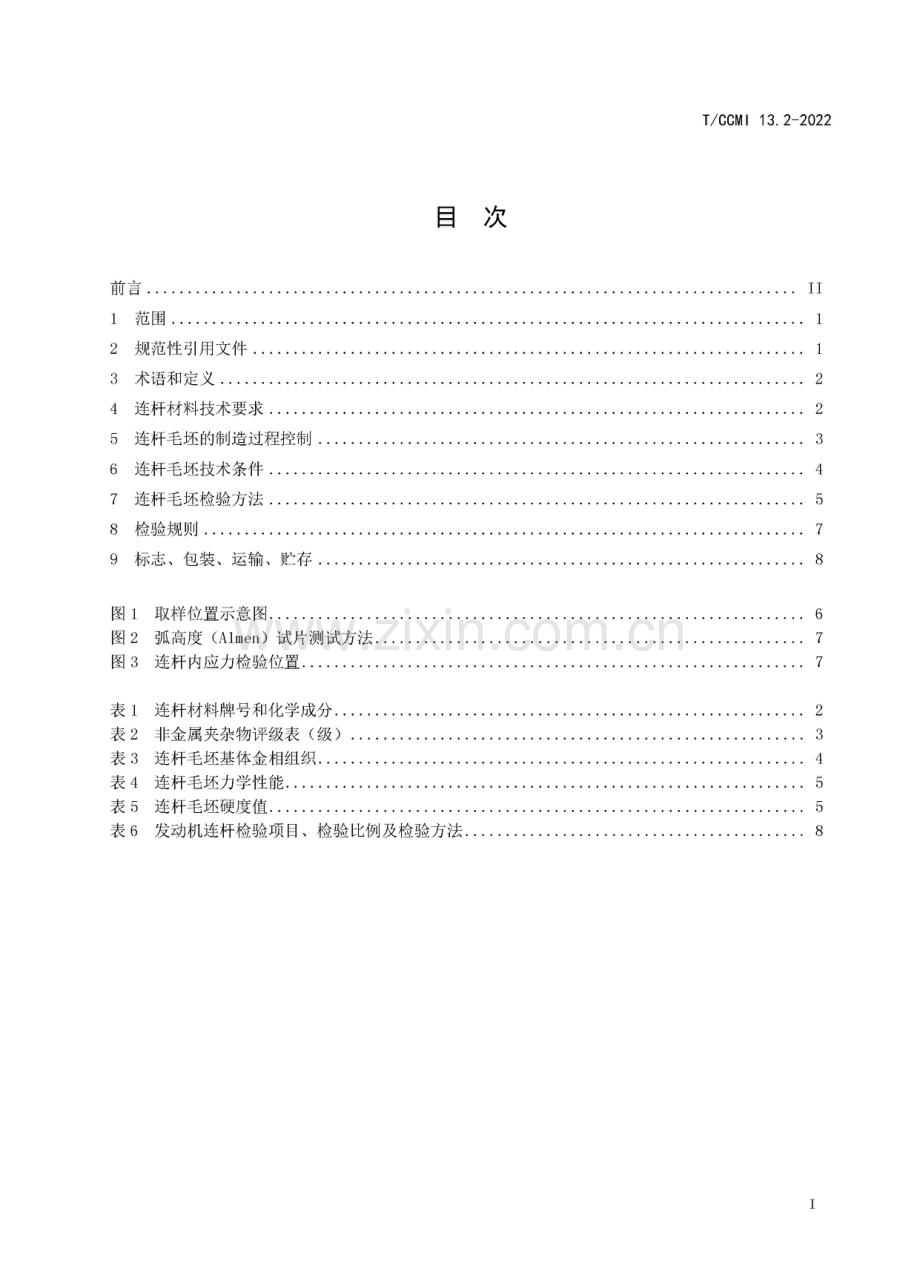 T/CCMI 13.2-2022

目 次

前言 II
1 范围 1
2 规范性引用文件 1
3 术语和定义 2
4 连杆材料技术要求 2
5 连杆毛坯的制造过程控制 3
6 连杆毛坯技术条件 4
7 连杆毛坯检验方法 5
8 检验规则 7
9 标志、包装、运输、贮存 8

图1 取样位置示意图 6
图2 弧高度(Almen)试片测试方法 7
图3 连杆内应力检验位置 7

表1 连杆材料牌号和化学成分 2
表2 非金属夹杂物评级表(级) 3
表3 连杆毛坯基体金相组织 4
表4 连杆毛坯力学性能 5
表5 连杆毛坯硬度值 5
表6 发动机连杆检验项目、检验比例及检验方法 8

I

www.zixin.com.cn